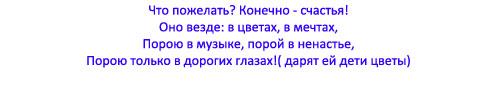 Что пожелать? Конечно - счастья!
Оно везде: в цветах, в мечтах,
Порою в музыке, порой в ненастье,
Порою только в дорогих глазах!( дарят ей дети цветы)